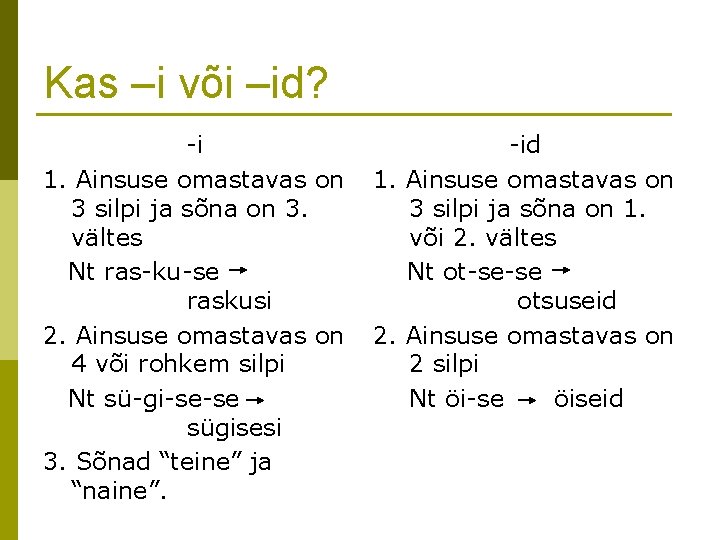 Kas –i või –id?

-i

1. Ainsuse omastavas on 3 silpi ja sõna on 3. vältes

Nt ras-ku-se → raskusi

2. Ainsuse omastavas on 4 või rohkem silpi

Nt sü-gi-se-se → sügisesi

3. Sõnad “teine” ja “naine”.

-id

1. Ainsuse omastavas on 3 silpi ja sõna on 1. või 2. vältes

Nt ot-se-se → otsuseid

2. Ainsuse omastavas on 2 silpi

Nt öi-se → öiseid